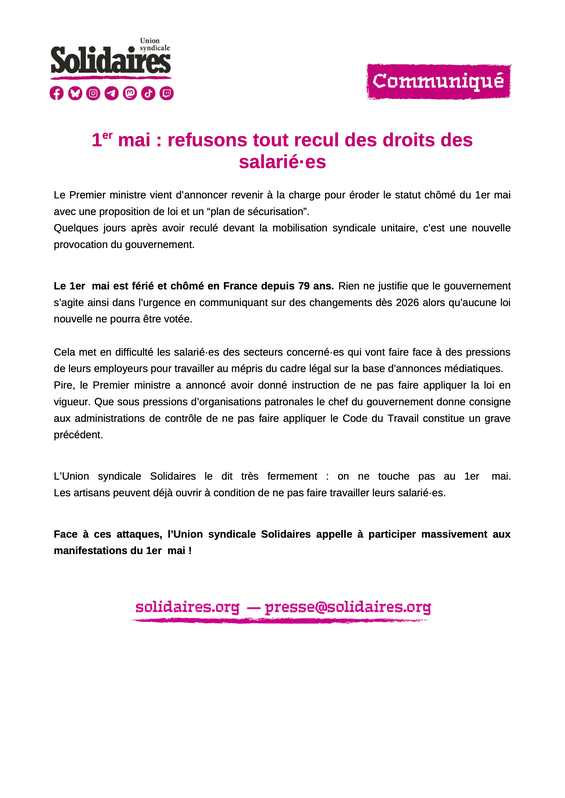 Union syndicale
Solidaires

Communiqué

1$^{er}$ mai : refusons tout recul des droits des salarié·es

Le Premier ministre vient d'annoncer revenir à la charge pour éroder le statut chômé du 1er mai avec une proposition de loi et un "plan de sécurisation".
Quelques jours après avoir reculé devant la mobilisation syndicale unitaire, c'est une nouvelle provocation du gouvernement.

Le 1er mai est férié et chômé en France depuis 79 ans. Rien ne justifie que le gouvernement s'agite ainsi dans l'urgence en communiquant sur des changements dès 2026 alors qu'aucune loi nouvelle ne pourra être votée.

Cela met en difficulté les salarié·es des secteurs concerné·es qui vont faire face à des pressions de leurs employeurs pour travailler au mépris du cadre légal sur la base d'annonces médiatiques.
Pire, le Premier ministre a annoncé avoir donné instruction de ne pas faire appliquer la loi en vigueur. Que sous pressions d'organisations patronales le chef du gouvernement donne consigne aux administrations de contrôle de ne pas faire appliquer le Code du Travail constitue un grave précédent.

L'Union syndicale Solidaires le dit très fermement : on ne touche pas au 1er mai. Les artisans peuvent déjà ouvrir à condition de ne pas faire travailler leurs salarié·es.

Face à ces attaques, l'Union syndicale Solidaires appelle à participer massivement aux manifestations du 1er mai !

solidaires.org — presse@solidaires.org